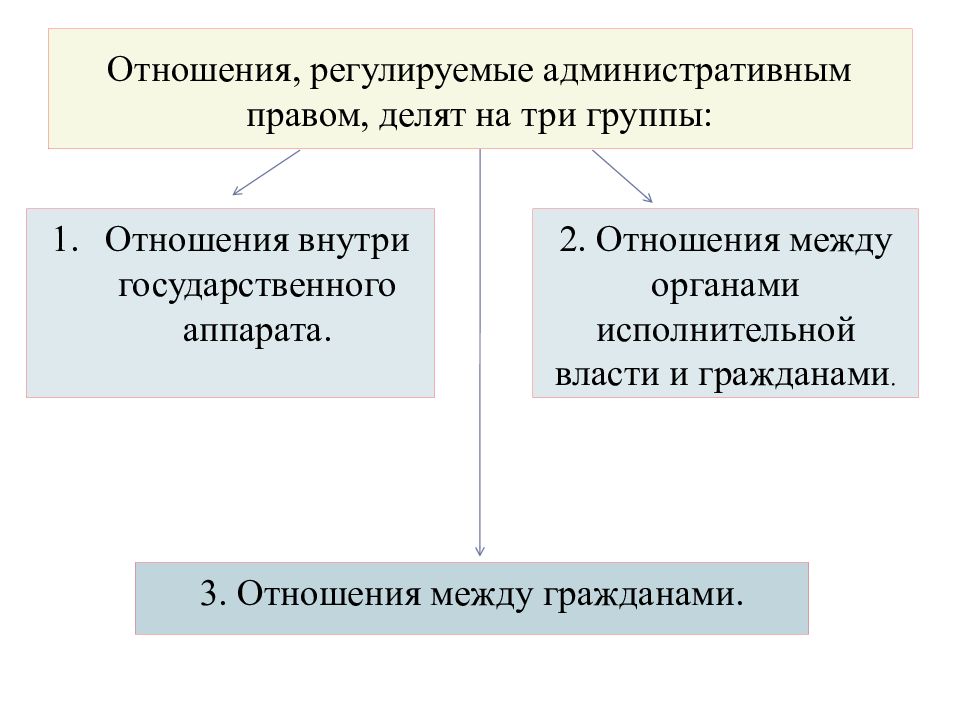 Отношения, регулируемые административным правом, делят на три группы:

1. Отношения внутри государственного аппарата.

2. Отношения между органами исполнительной власти и гражданами.

3. Отношения между гражданами.